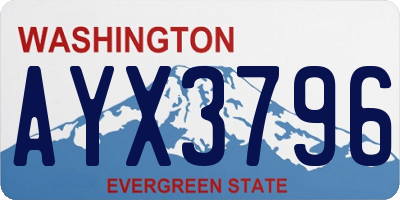 WASHINGTON

AYX3796

EVERGREEN STATE